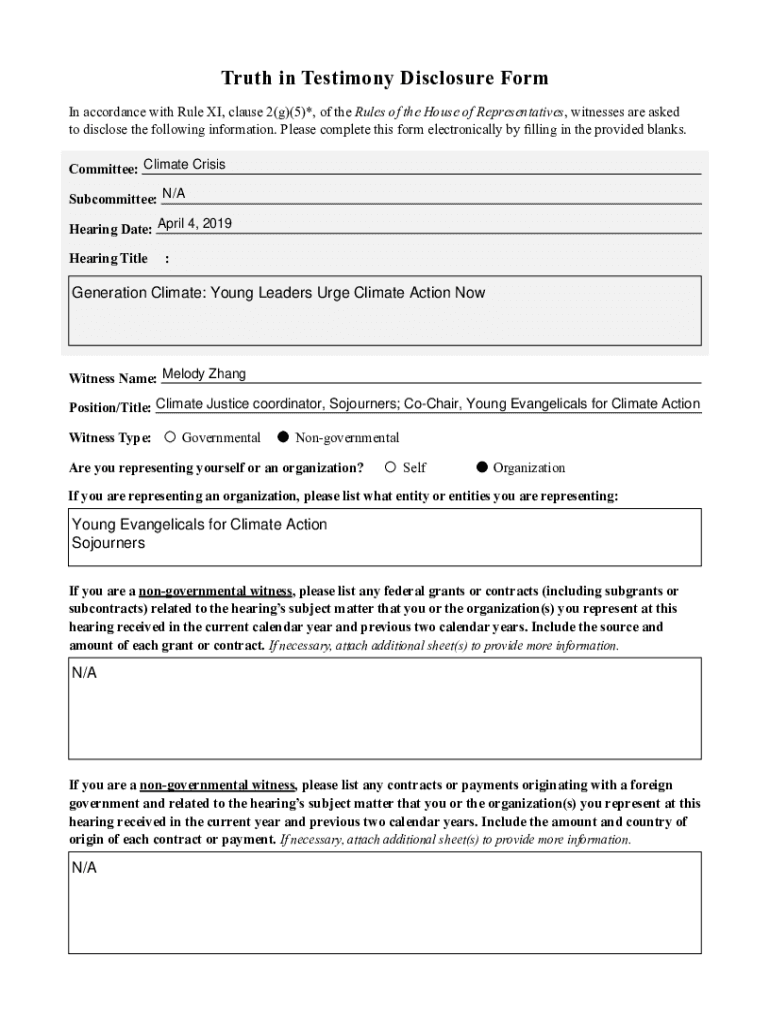 Truth in Testimony Disclosure Form

In accordance with Rule XI, clause 2(g)(5)*, of the Rules of the House of Representatives, witnesses are asked to disclose the following information. Please complete this form electronically by filling in the provided blanks.

Committee: Climate Crisis

Subcommittee: N/A

Hearing Date: April 4, 2019

Hearing Title :

Generation Climate: Young Leaders Urge Climate Action Now

Witness Name: Melody Zhang

Position/Title: Climate Justice coordinator, Sojourners; Co-Chair, Young Evangelicals for Climate Action

Witness Type: ○ Governmental ● Non-governmental

Are you representing yourself or an organization? ○ Self ● Organization

If you are representing an organization, please list what entity or entities you are representing:

Young Evangelicals for Climate Action
Sojourners

If you are a non-governmental witness, please list any federal grants or contracts (including subgrants or subcontracts) related to the hearing's subject matter that you or the organization(s) you represent at this hearing received in the current calendar year and previous two calendar years. Include the source and amount of each grant or contract. If necessary, attach additional sheet(s) to provide more information.

N/A

If you are a non-governmental witness, please list any contracts or payments originating with a foreign government and related to the hearing's subject matter that you or the organization(s) you represent at this hearing received in the current year and previous two calendar years. Include the amount and country of origin of each contract or payment. If necessary, attach additional sheet(s) to provide more information.

N/A